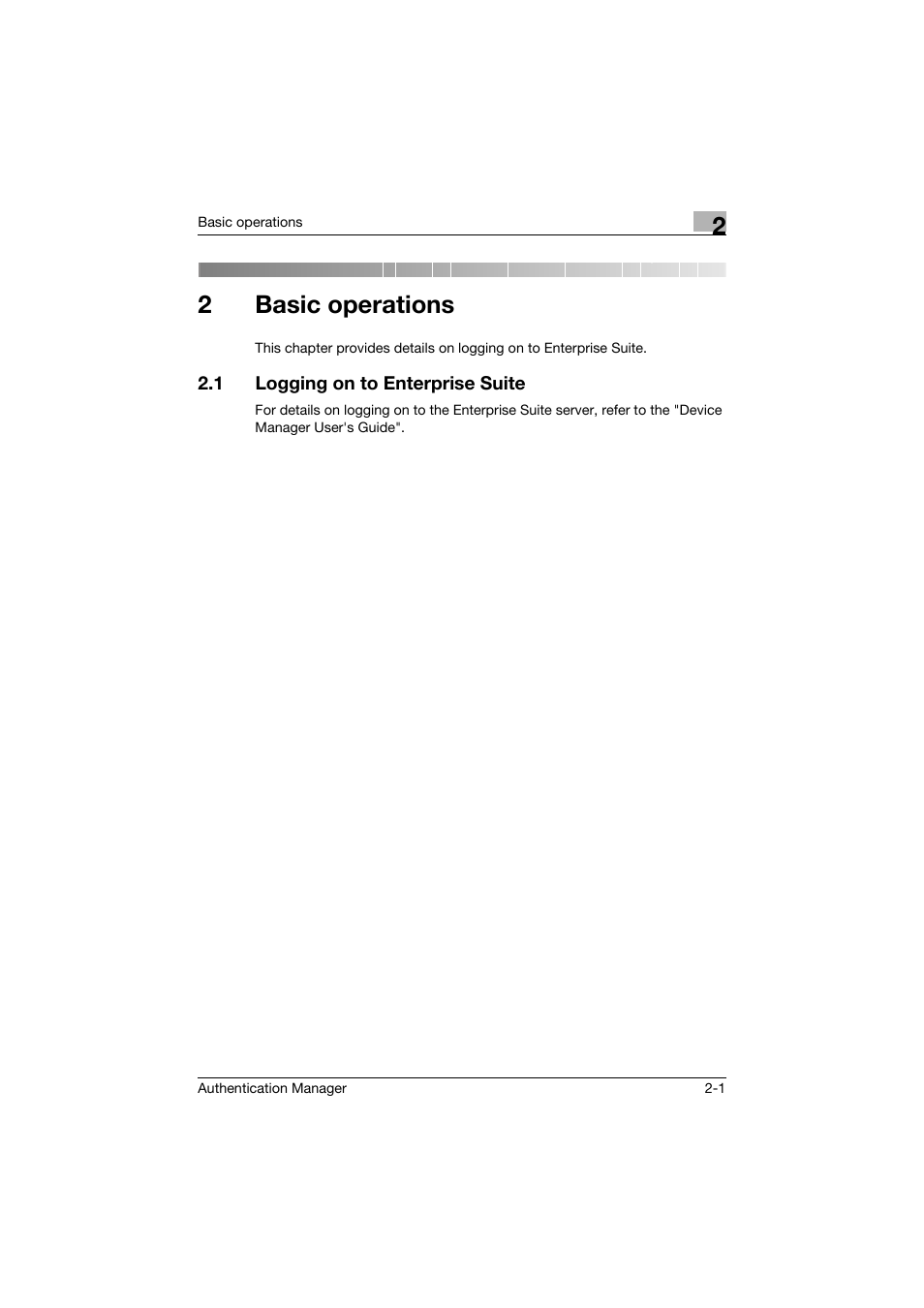 Basic operations

2

2 Basic operations

This chapter provides details on logging on to Enterprise Suite.

2.1 Logging on to Enterprise Suite

For details on logging on to the Enterprise Suite server, refer to the "Device Manager User's Guide".

Authentication Manager

2-1